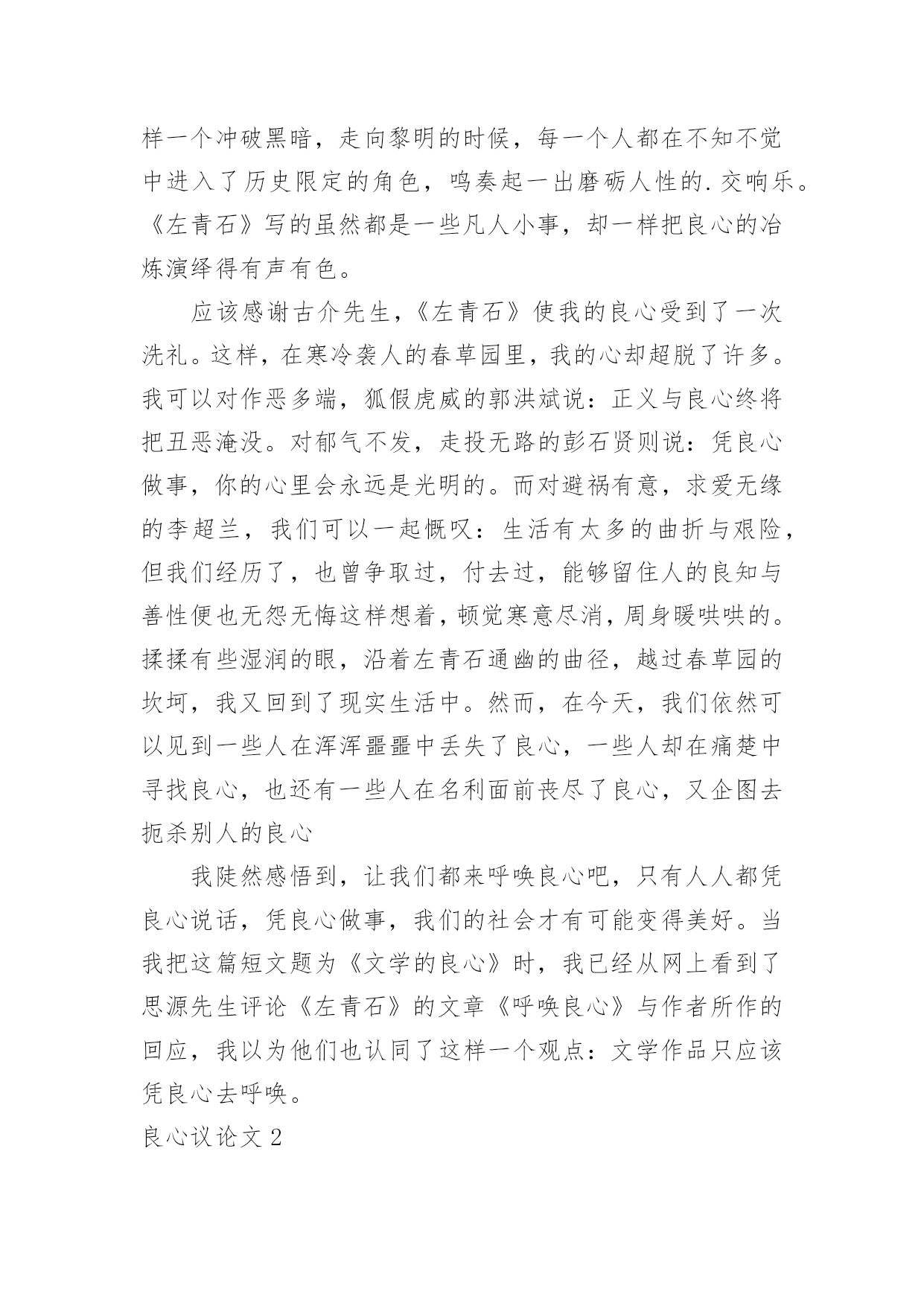 样一个冲破黑暗，走向黎明的时候，每一个人都在不知不觉中进入了历史限定的角色，鸣奏起一出磨砺人性的.交响乐。《左青石》写的虽然都是一些凡人小事，却一样把良心的冶炼演绎得有声有色。

应该感谢古介先生，《左青石》使我的良心受到了一次洗礼。这样，在寒冷袭人的春草园里，我的心却超脱了许多。我可以对作恶多端，狐假虎威的郭洪斌说：正义与良心终将把丑恶淹没。对郁气不发，走投无路的彭石贤则说：凭良心做事，你的心里会永远是光明的。而对避祸有意，求爱无缘的李超兰，我们可以一起慨叹：生活有太多的曲折与艰险，但我们经历了，也曾争取过，付去过，能够留住人的良知与善性便也无怨无悔这样想着，顿觉寒意尽消，周身暖哄哄的。揉揉有些湿润的眼，沿着左青石通幽的曲径，越过春草园的坎坷，我又回到了现实生活中。然而，在今天，我们依然可以见到一些人在浑浑噩噩中丢失了良心，一些人却在痛楚中寻找良心，也还有一些人在名利面前丧尽了良心，又企图去扼杀别人的良心

我陡然感悟到，让我们都来呼唤良心吧，只有人人都凭良心说话，凭良心做事，我们的社会才有可能变得美好。当我把这篇短文题为《文学的良心》时，我已经从网上看到了思源先生评论《左青石》的文章《呼唤良心》与作者所作的回应，我以为他们也认同了这样一个观点：文学作品只应该凭良心去呼唤。

良心议论文 2